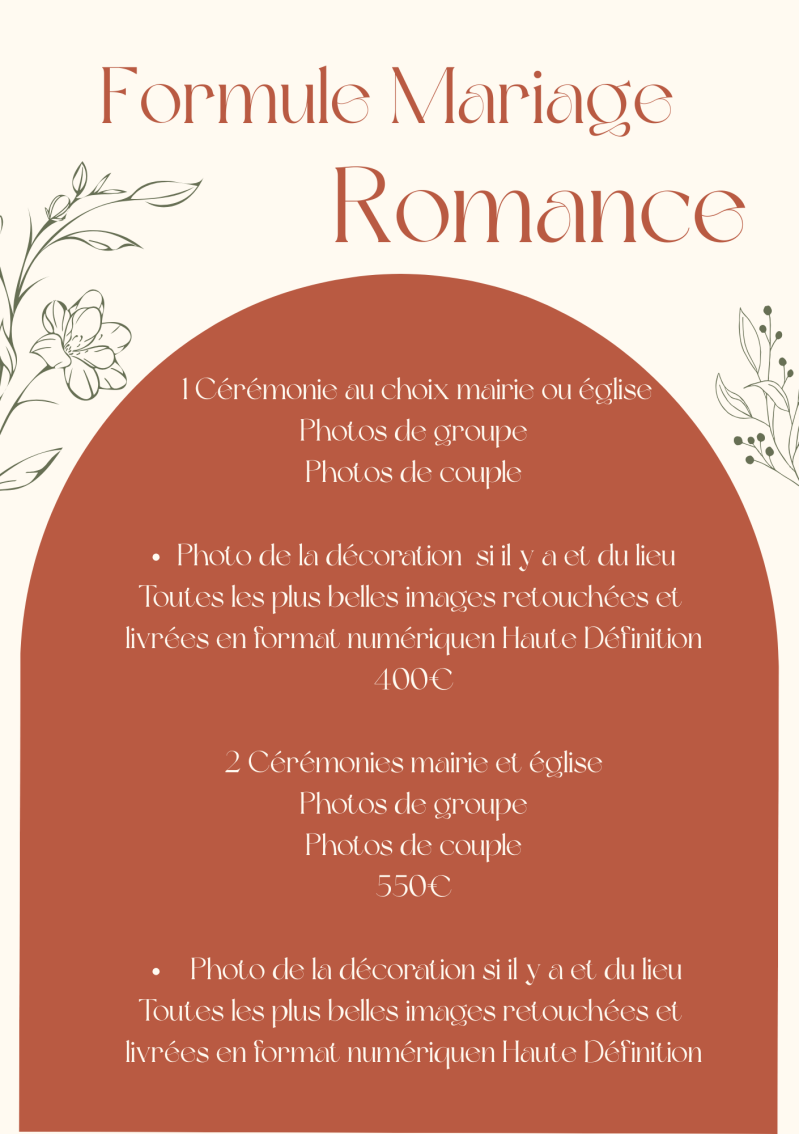 Formule Mariage
Romance

1 Cérémonie au choix mairie ou église
Photos de groupe
Photos de couple

• Photo de la décoration si il y a et du lieu
Toutes les plus belles images retouchées et livrées en format numériquen Haute Définition
400€

2 Cérémonies mairie et église
Photos de groupe
Photos de couple
550€

• Photo de la décoration si il y a et du lieu
Toutes les plus belles images retouchées et livrées en format numériquen Haute Définition